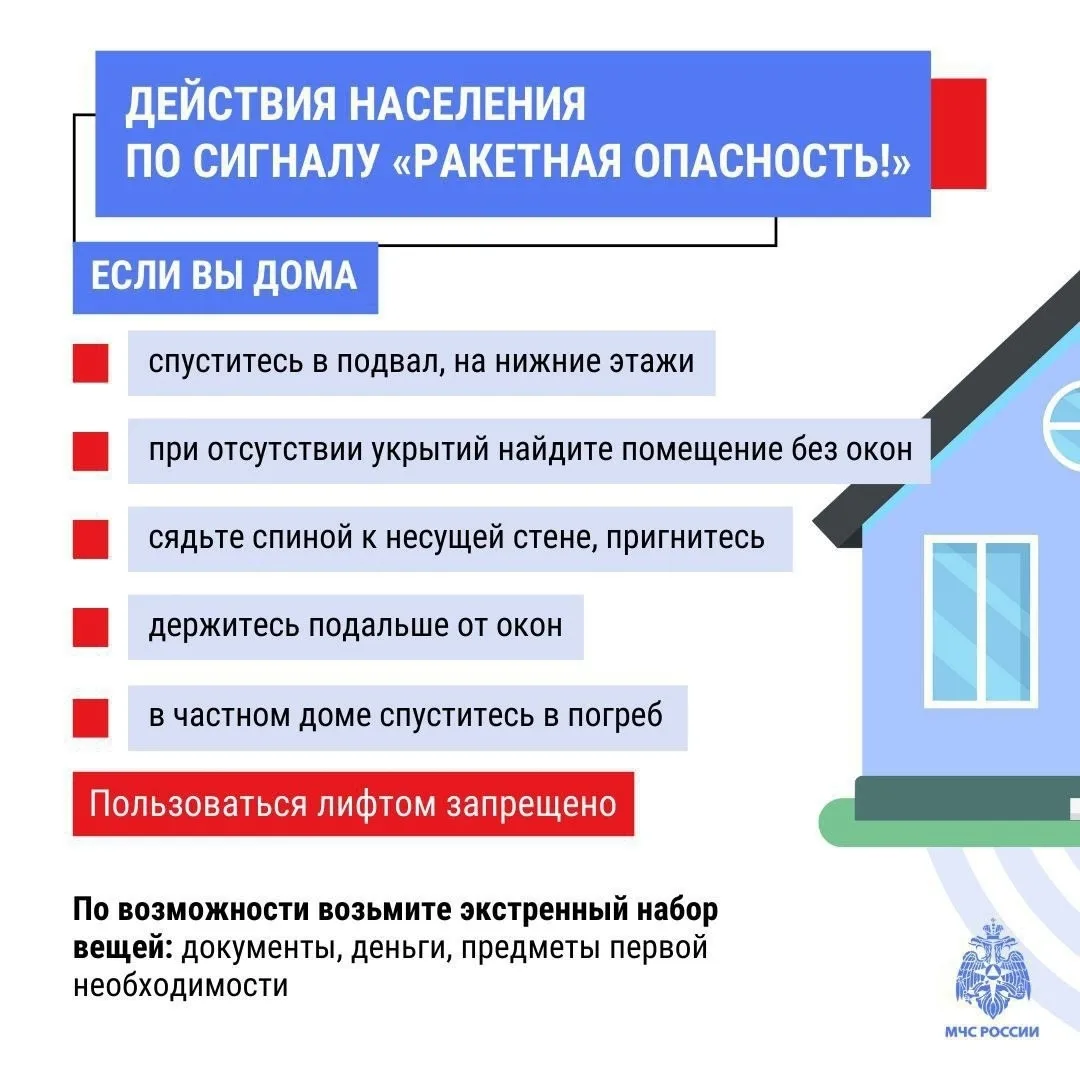 ДЕЙСТВИЯ НАСЕЛЕНИЯ ПО СИГНАЛУ «РАКЕТНАЯ ОПАСНОСТЬ!»

ЕСЛИ ВЫ ДОМА

спуститесь в подвал, на нижние этажи

при отсутствии укрытий найдите помещение без окон

сядьте спиной к несущей стене, пригнитесь

держитесь подальше от окон

в частном доме спуститесь в погреб

Пользоваться лифтом запрещено

По возможности возьмите экстренный набор вещей: документы, деньги, предметы первой необходимости

МЧС РОССИИ